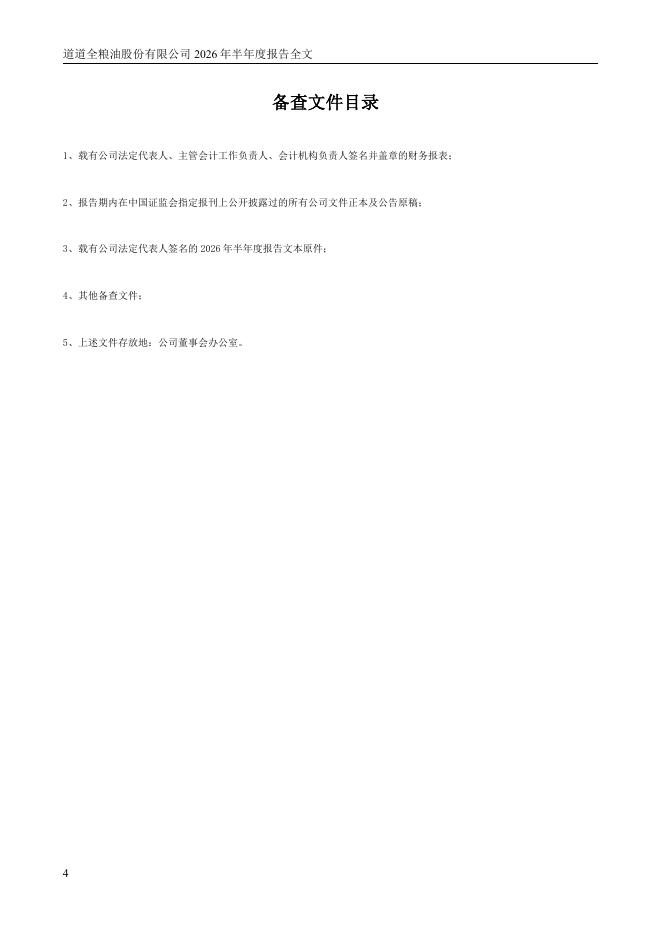 道道全粮油股份有限公司2026年半年度报告全文

备查文件目录

1、载有公司法定代表人、主管会计工作负责人、会计机构负责人签名并盖章的财务报表；

2、报告期内在中国证监会指定报刊上公开披露过的所有公司文件正本及公告原稿；

3、载有公司法定代表人签名的2026年半年度报告文本原件；

4、其他备查文件；

5、上述文件存放地：公司董事会办公室。

4